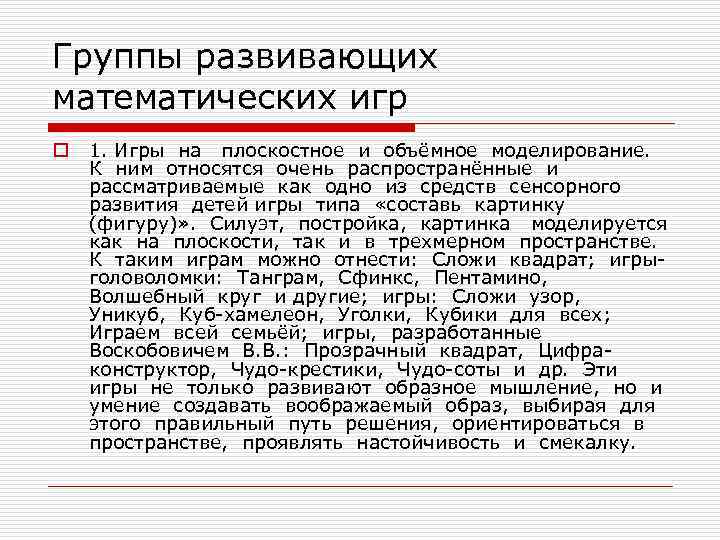 Группы развивающих математических игр

1. Игры на плоскостное и объёмное моделирование. К ним относятся очень распространённые и рассматриваемые как одно из средств сенсорного развития детей игры типа «составь картинку (фигуру)». Силуэт, постройка, картинка моделируется как на плоскости, так и в трехмерном пространстве. К таким играм можно отнести: Сложи квадрат; игры-головоломки: Танграм, Сфинкс, Пентамино, Волшебный круг и другие; игры: Сложи узор, Уникуб, Куб-хамелеон, Уголки, Кубики для всех; Играем всей семьёй; игры, разработанные Воскобовичем В.В.: Прозрачный квадрат, Цифра-конструктор, Чудо-крестики, Чудо-соты и др. Эти игры не только развивают образное мышление, но и умение создавать воображаемый образ, выбирая для этого правильный путь решения, ориентироваться в пространстве, проявлять настойчивость и смекалку.